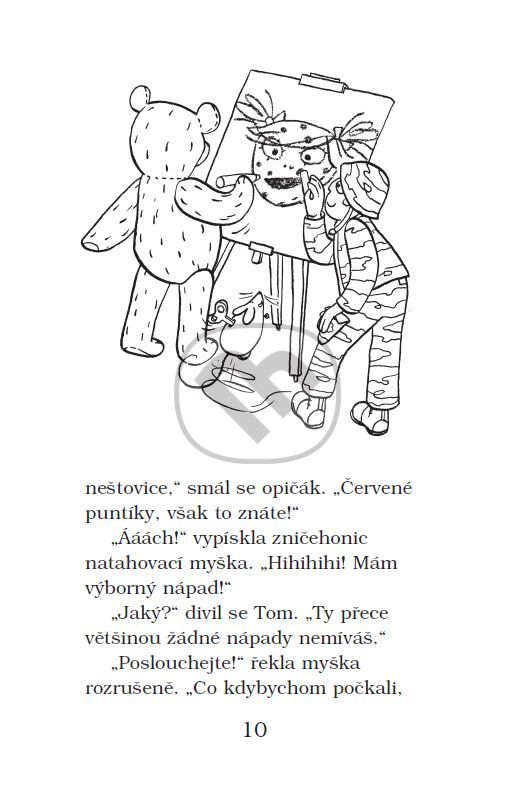 neštovice,“ smál se opičák. „Červené puntíky, však to znáte!“

„Ááách!“ vypískla zničehonic natahovací myška. „Hihihihi! Mám výborný nápad!“

„Jaký?“ divil se Tom. „Ty přece většinou žádné nápady nemíváš.“

„Poslouchejte!“ řekla myška rozrušeně. „Co kdybychom počkali,

10